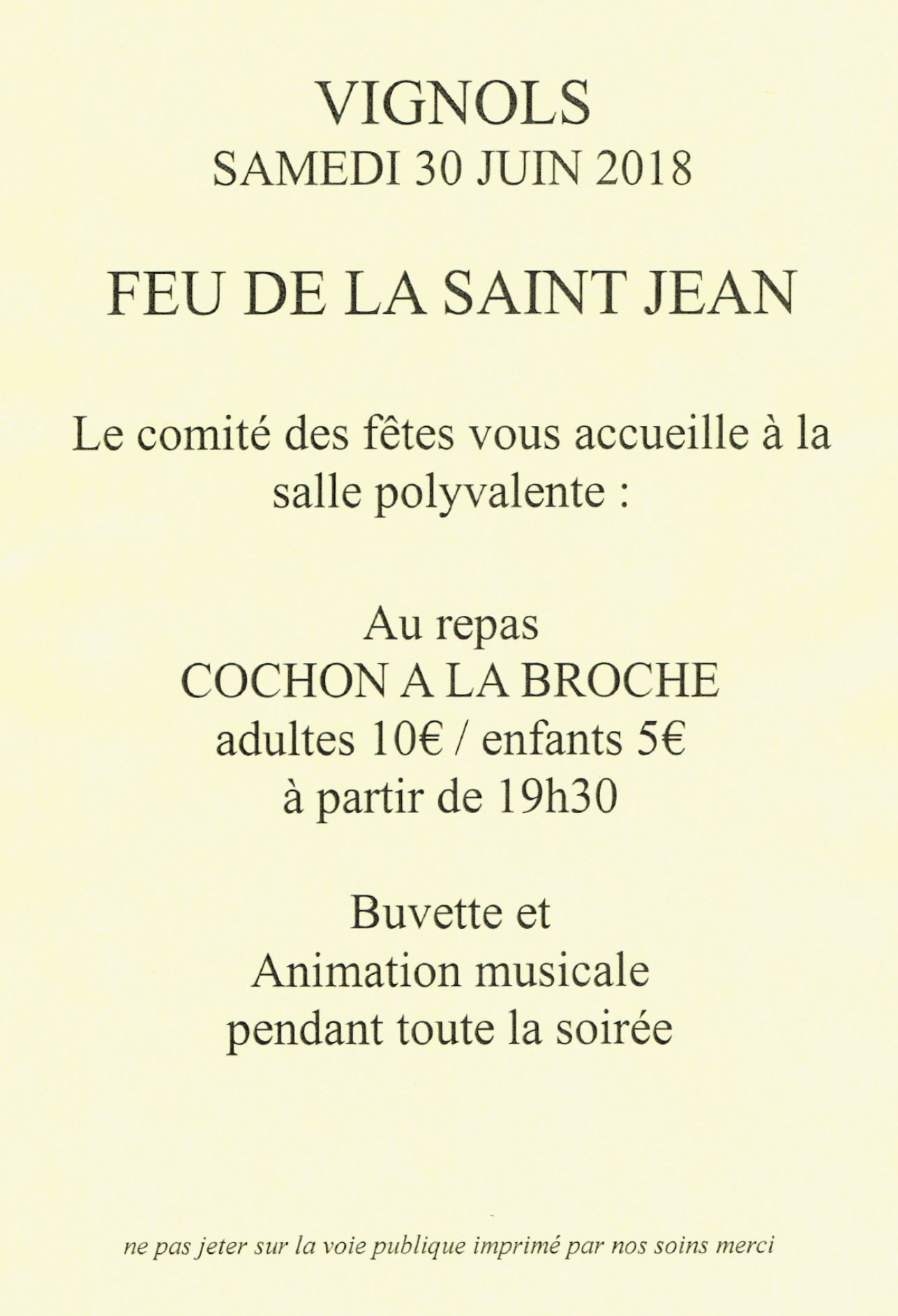 VIGNOLS
SAMEDI 30 JUIN 2018

FEU DE LA SAINT JEAN

Le comité des fêtes vous accueille à la salle polyvalente :

Au repas
COCHON A LA BROCHE
adultes 10€ / enfants 5€
à partir de 19h30

Buvette et
Animation musicale
pendant toute la soirée

ne pas jeter sur la voie publique imprimé par nos soins merci